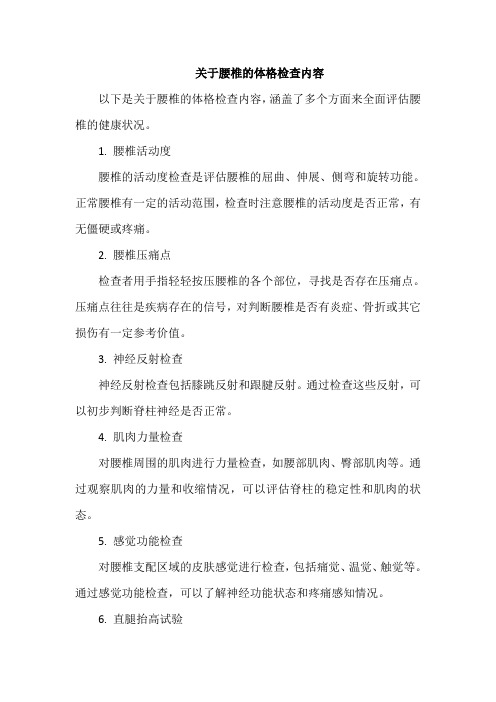 关于腰椎的体格检查内容

以下是关于腰椎的体格检查内容，涵盖了多个方面来全面评估腰椎的健康状况。

1. 腰椎活动度

腰椎的活动度检查是评估腰椎的屈曲、伸展、侧弯和旋转功能。正常腰椎有一定的活动范围，检查时注意腰椎的活动度是否正常，有无僵硬或疼痛。

2. 腰椎压痛点

检查者用手指轻轻按压腰椎的各个部位，寻找是否存在压痛点。压痛点往往是疾病存在的信号，对判断腰椎是否有炎症、骨折或其它损伤有一定参考价值。

3. 神经反射检查

神经反射检查包括膝跳反射和跟腱反射。通过检查这些反射，可以初步判断脊柱神经是否正常。

4. 肌肉力量检查

对腰椎周围的肌肉进行力量检查，如腰部肌肉、臀部肌肉等。通过观察肌肉的力量和收缩情况，可以评估脊柱的稳定性和肌肉的状态。

5. 感觉功能检查

对腰椎支配区域的皮肤感觉进行检查，包括痛觉、温觉、触觉等。通过感觉功能检查，可以了解神经功能状态和疼痛感知情况。

6. 直腿抬高试验